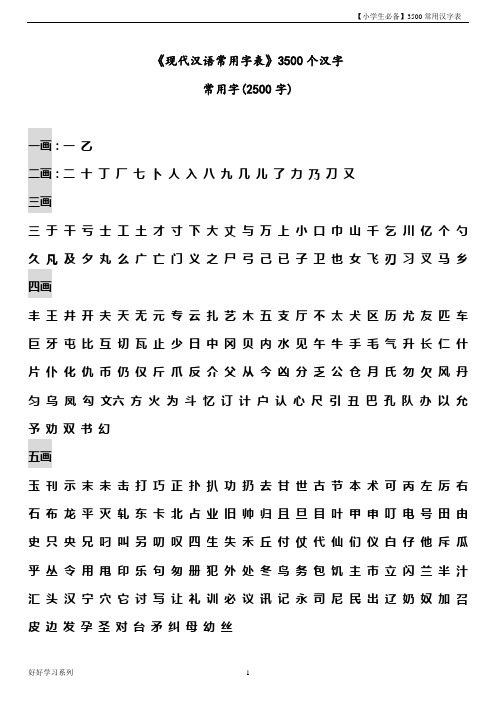 【小学生必备】3500 常用汉字表

《现代汉语常用字表》3500 个汉字

常用字(2500 字)

一画：一 乙

二画：二 十 丁 厂 七 卜 人 入 八 九 几 儿 了 力 乃 刀 又

三画

三 于 干 亏 士 工 土 才 寸 下 大 丈 与 万 上 小 口 巾 山 千 乞 川 亿 个 勺 久 凡 及 夕 丸 么 广 亡 门 义 之 尸 弓 己 已 子 卫 也 女 飞 刃 习 叉 马 乡

四画

丰 王 井 开 夫 天 无 元 专 云 扎 艺 木 五 支 厅 不 太 犬 区 历 尤 友 匹 车 巨 牙 屯 比 互 切 瓦 止 少 日 中 冈 贝 内 水 见 午 牛 手 毛 气 升 长 仁 什 片 仆 化 仇 币 仍 仅 斤 爪 反 介 父 从 今 凶 分 乏 公 仓 月 氏 勿 欠 风 丹 匀 乌 凤 勾 文 六 方 火 为 斗 忆 订 计 户 认 心 尺 引 丑 巴 孔 队 办 以 允 予 劝 双 书 幻

五画

玉 刊 示 末 未 击 打 巧 正 扑 扒 功 扔 去 甘 世 古 节 本 术 可 丙 左 厉 右 石 布 龙 平 灭 轧 东 卡 北 占 业 旧 帅 归 且 旦 目 叶 甲 申 叮 电 号 田 由 史 只 央 兄 叼 叫 另 叨 叹 四 生 失 禾 丘 付 仗 代 仙 们 仪 白 仔 他 斥 瓜 乎 丛 令 用 甩 印 乐 句 匆 册 犯 外 处 冬 鸟 务 包 饥 主 市 立 闪 兰 半 汁 汇 头 汉 宁 穴 它 讨 写 让 礼 训 必 议 讯 记 永 司 尼 民 出 辽 奶 奴 加 召 皮 边 发 孕 圣 对 台 矛 纠 母 幼 丝

好好学习系列　　1